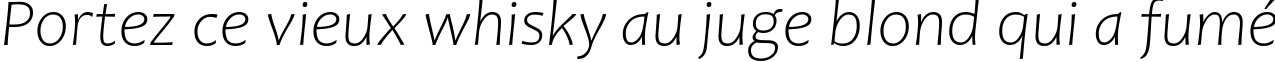 Portez ce vieux whisky au juge blond qui a fumé